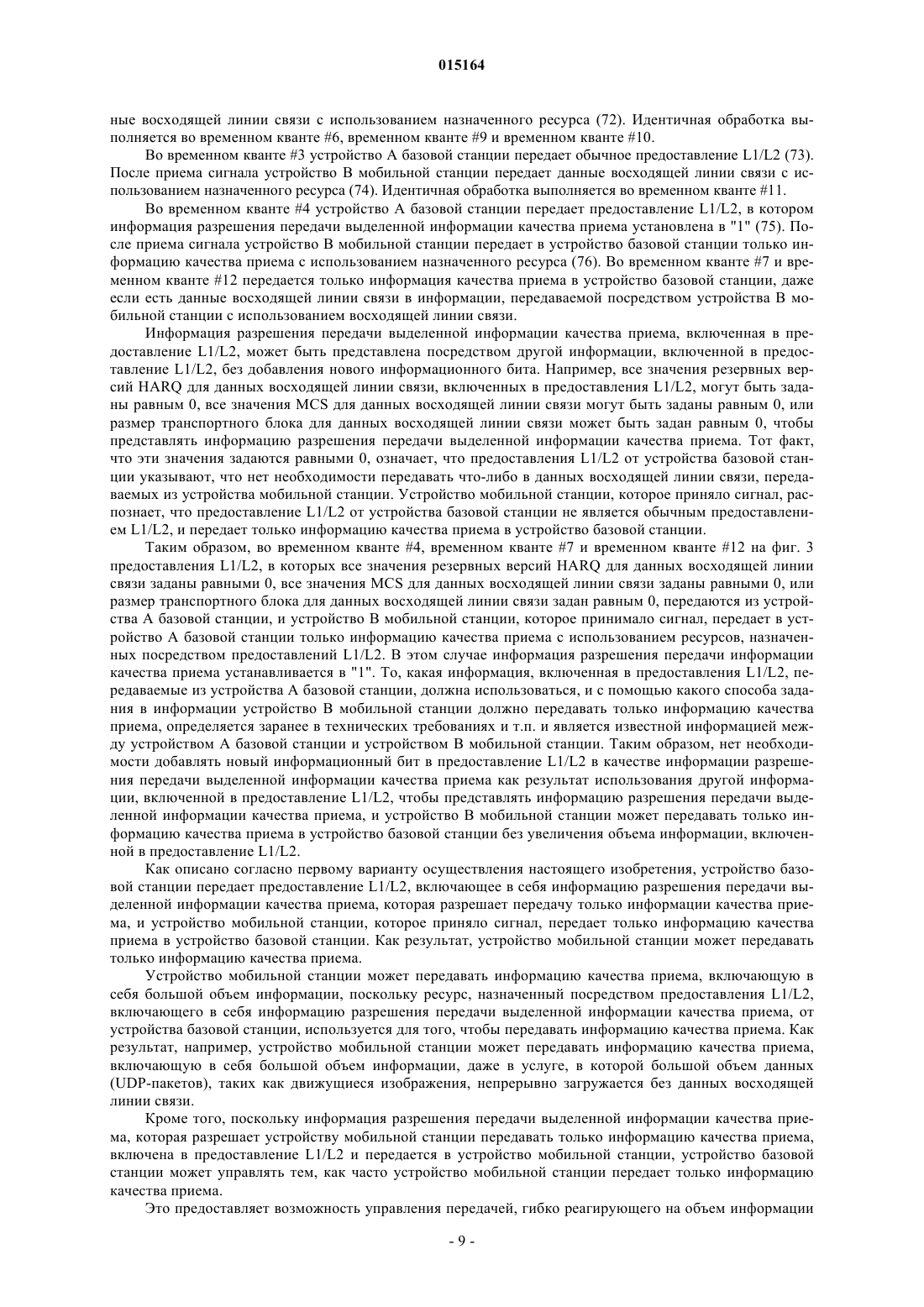 015164

ные восходящей линии связи с использованием назначенного ресурса (72). Идентичная обработка выполняется во временном кванте #6, временном кванте #9 и временном кванте #10.

Во временном кванте #3 устройство A базовой станции передает обычное предоставление L1/L2 (73). После приема сигнала устройство B мобильной станции передает данные восходящей линии связи с использованием назначенного ресурса (74). Идентичная обработка выполняется во временном кванте #11.

Во временном кванте #4 устройство A базовой станции передает предоставление L1/L2, в котором информация разрешения передачи выделенной информации качества приема установлена в "1" (75). После приема сигнала устройство B мобильной станции передает в устройство базовой станции только информацию качества приема с использованием назначенного ресурса (76). Во временном кванте #7 и временном кванте #12 передается только информация качества приема в устройство базовой станции, даже если есть данные восходящей линии связи в информации, передаваемой посредством устройства B мобильной станции с использованием восходящей линии связи.

Информация разрешения передачи выделенной информации качества приема, включенная в предоставление L1/L2, может быть представлена посредством другой информации, включенной в предоставление L1/L2, без добавления нового информационного бита. Например, все значения резервных версий HARQ для данных восходящей линии связи, включенных в предоставления L1/L2, могут быть заданы равным 0, все значения MCS для данных восходящей линии связи могут быть заданы равным 0, или размер транспортного блока для данных восходящей линии связи может быть задан равным 0, чтобы представлять информацию разрешения передачи выделенной информации качества приема. Тот факт, что эти значения задаются равными 0, означает, что предоставления L1/L2 от устройства базовой станции указывают, что нет необходимости передавать что-либо в данных восходящей линии связи, передаваемых из устройства мобильной станции. Устройство мобильной станции, которое приняло сигнал, распознает, что предоставление L1/L2 от устройства базовой станции не является обычным предоставлением L1/L2, и передает только информацию качества приема в устройство базовой станции.

Таким образом, во временном кванте #4, временном кванте #7 и временном кванте #12 на фиг. 3 предоставления L1/L2, в которых все значения резервных версий HARQ для данных восходящей линии связи заданы равными 0, все значения MCS для данных восходящей линии связи заданы равными 0, или размер транспортного блока для данных восходящей линии связи задан равным 0, передаются из устройства A базовой станции, и устройство B мобильной станции, которое принимало сигнал, передает в устройство A базовой станции только информацию качества приема с использованием ресурсов, назначенных посредством предоставлений L1/L2. В этом случае информация разрешения передачи информации качества приема устанавливается в "1". То, какая информация, включенная в предоставления L1/L2, передаваемые из устройства A базовой станции, должна использоваться, и с помощью какого способа задания в информации устройство B мобильной станции должно передавать только информацию качества приема, определяется заранее в технических требованиях и т.п. и является известной информацией между устройством A базовой станции и устройством B мобильной станции. Таким образом, нет необходимости добавлять новый информационный бит в предоставление L1/L2 в качестве информации разрешения передачи выделенной информации качества приема как результат использования другой информации, включенной в предоставление L1/L2, чтобы представлять информацию разрешения передачи выделенной информации качества приема, и устройство B мобильной станции может передавать только информацию качества приема в устройство базовой станции без увеличения объема информации, включенной в предоставление L1/L2.

Как описано согласно первому варианту осуществления настоящего изобретения, устройство базовой станции передает предоставление L1/L2, включающее в себя информацию разрешения передачи выделенной информации качества приема, которая разрешает передачу только информации качества приема, и устройство мобильной станции, которое приняло сигнал, передает только информацию качества приема в устройство базовой станции. Как результат, устройство мобильной станции может передавать только информацию качества приема.

Устройство мобильной станции может передавать информацию качества приема, включающую в себя большой объем информации, поскольку ресурс, назначенный посредством предоставления L1/L2, включающего в себя информацию разрешения передачи выделенной информации качества приема, от устройства базовой станции, используется для того, чтобы передавать информацию качества приема. Как результат, например, устройство мобильной станции может передавать информацию качества приема, включающую в себя большой объем информации, даже в услуге, в которой большой объем данных (UDP-пакетов), таких как движущиеся изображения, непрерывно загружается без данных восходящей линии связи.

Кроме того, поскольку информация разрешения передачи выделенной информации качества приема, которая разрешает устройству мобильной станции передавать только информацию качества приема, включена в предоставление L1/L2 и передается в устройство мобильной станции, устройство базовой станции может управлять тем, как часто устройство мобильной станции передает только информацию качества приема.

Это предоставляет возможность управления передачей, гибко реагирующего на объем информации

- 9 -